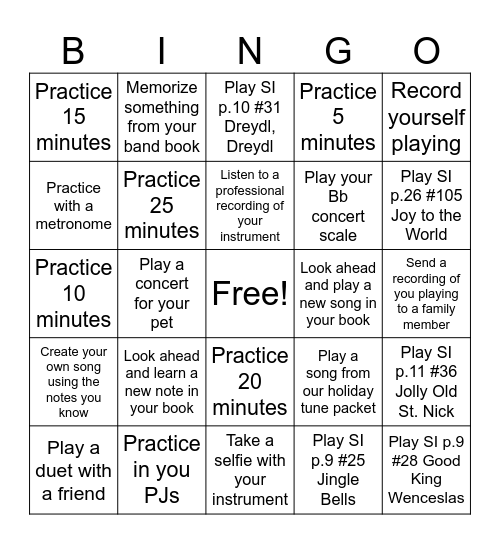 | B | I | N | G | O |
|---|---|---|---|---|
| Practice 15 minutes | Memorize something from your band book | Play SI p.10 #31 Dreydl, Dreydl | Practice 5 minutes | Record yourself playing |
| Practice with a metronome | Practice 25 minutes | Listen to a professional recording of your instrument | Play your Bb concert scale | Play SI p.26 #105 Joy to the World |
| Practice 10 minutes | Play a concert for your pet | Free! | Look ahead and play a new song in your book | Send a recording of you playing to a family member |
| Create your own song using the notes you know | Look ahead and learn a new note in your book | Practice 20 minutes | Play a song from our holiday tune packet | Play SI p.11 #36 Jolly Old St. Nick |
| Play a duet with a friend | Practice in you PJs | Take a selfie with your instrument | Play SI p.9 #25 Jingle Bells | Play SI p.9 #28 Good King Wenceslas |